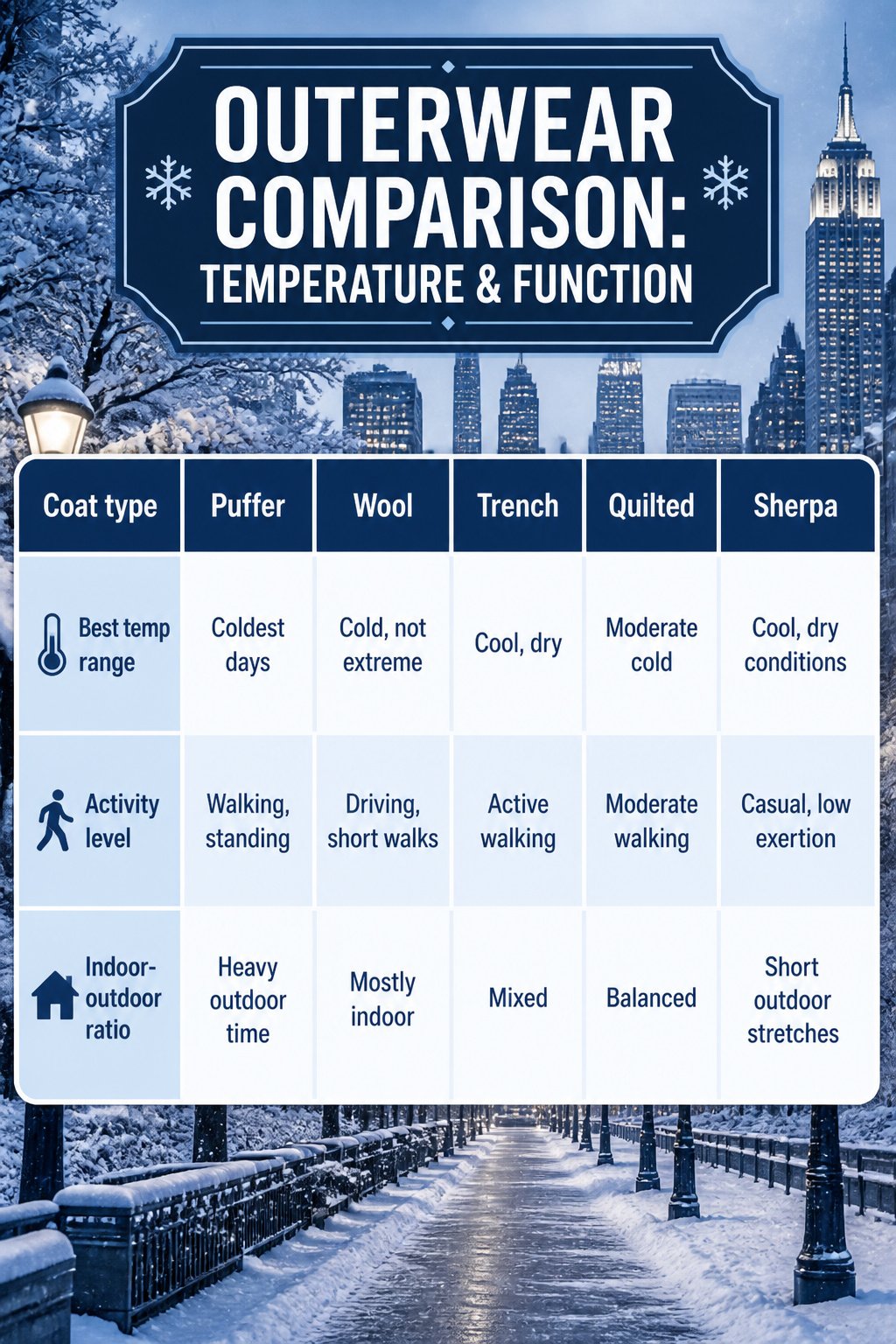 OUTERWEAR COMPARISON: TEMPERATURE & FUNCTION

| Coat type | Puffer | Wool | Trench | Quilted | Sherpa |
|---|---|---|---|---|---|
| Best temp range | Coldest days | Cold, not extreme | Cool, dry | Moderate cold | Cool, dry conditions |
| Activity level | Walking, standing | Driving, short walks | Active walking | Moderate walking | Casual, low exertion |
| Indoor-outdoor ratio | Heavy outdoor time | Mostly indoor | Mixed | Balanced | Short outdoor stretches |